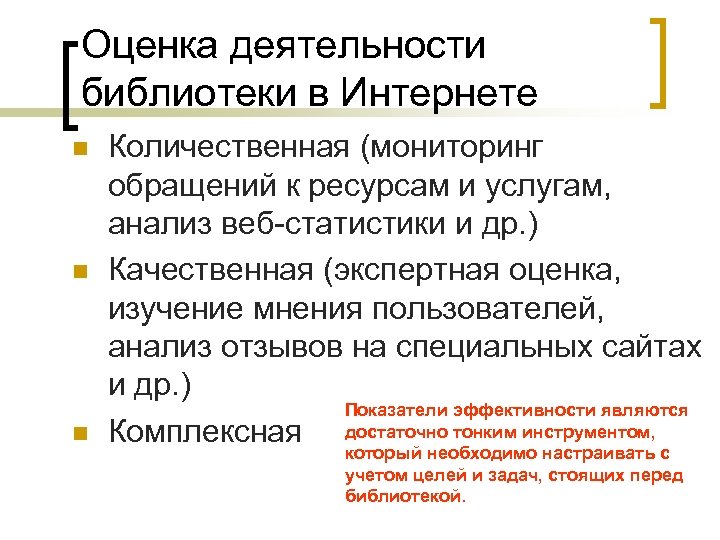 Оценка деятельности библиотеки в Интернете

Количественная (мониторинг обращений к ресурсам и услугам, анализ веб-статистики и др.)

Качественная (экспертная оценка, изучение мнения пользователей, анализ отзывов на специальных сайтах и др.)

Комплексная

Показатели эффективности являются достаточно тонким инструментом, который необходимо настраивать с учетом целей и задач, стоящих перед библиотекой.